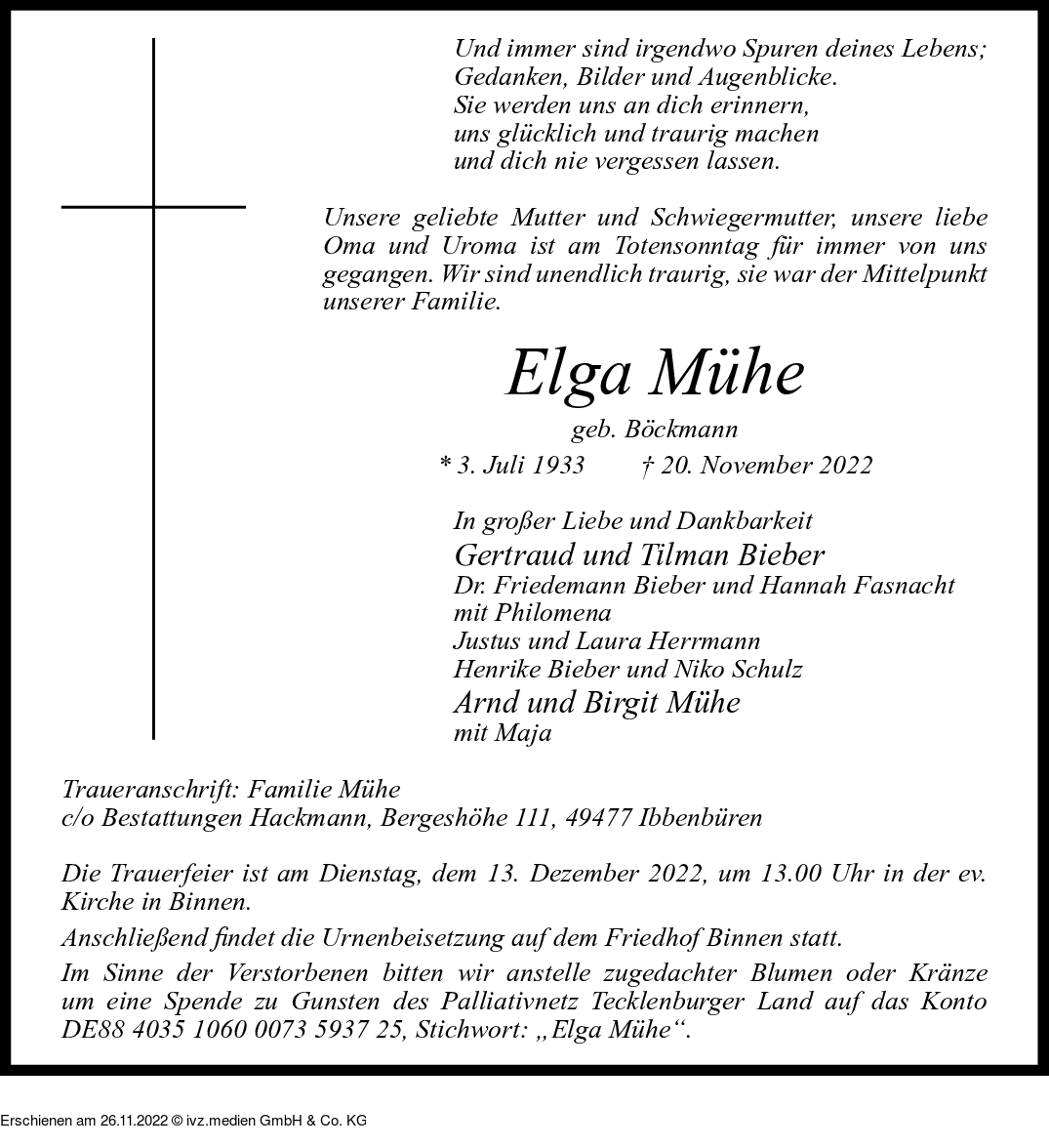 Und immer sind irgendwo Spuren deines Lebens;
Gedanken, Bilder und Augenblicke.
Sie werden uns an dich erinnern,
uns glücklich und traurig machen
und dich nie vergessen lassen.

Unsere geliebte Mutter und Schwiegermutter, unsere liebe Oma und Uroma ist am Totensonntag für immer von uns gegangen. Wir sind unendlich traurig, sie war der Mittelpunkt unserer Familie.

Elga Mühe

geb. Böckmann

* 3. Juli 1933 † 20. November 2022

In großer Liebe und Dankbarkeit
Gertraud und Tilman Bieber
Dr. Friedemann Bieber und Hannah Fasnacht
mit Philomena
Justus und Laura Herrmann
Henrike Bieber und Niko Schulz
Arnd und Birgit Mühe
mit Maja

Traueranschrift: Familie Mühe
c/o Bestattungen Hackmann, Bergeshöhe 111, 49477 Ibbenbüren

Die Trauerfeier ist am Dienstag, dem 13. Dezember 2022, um 13.00 Uhr in der ev. Kirche in Binnen.

Anschließend findet die Urnenbeisetzung auf dem Friedhof Binnen statt.

Im Sinne der Verstorbenen bitten wir anstelle zugedachter Blumen oder Kränze um eine Spende zu Gunsten des Palliativnetz Tecklenburger Land auf das Konto DE88 4035 1060 0073 5937 25, Stichwort: „Elga Mühe“.

Erschienen am 26.11.2022 © ivz.medien GmbH & Co. KG